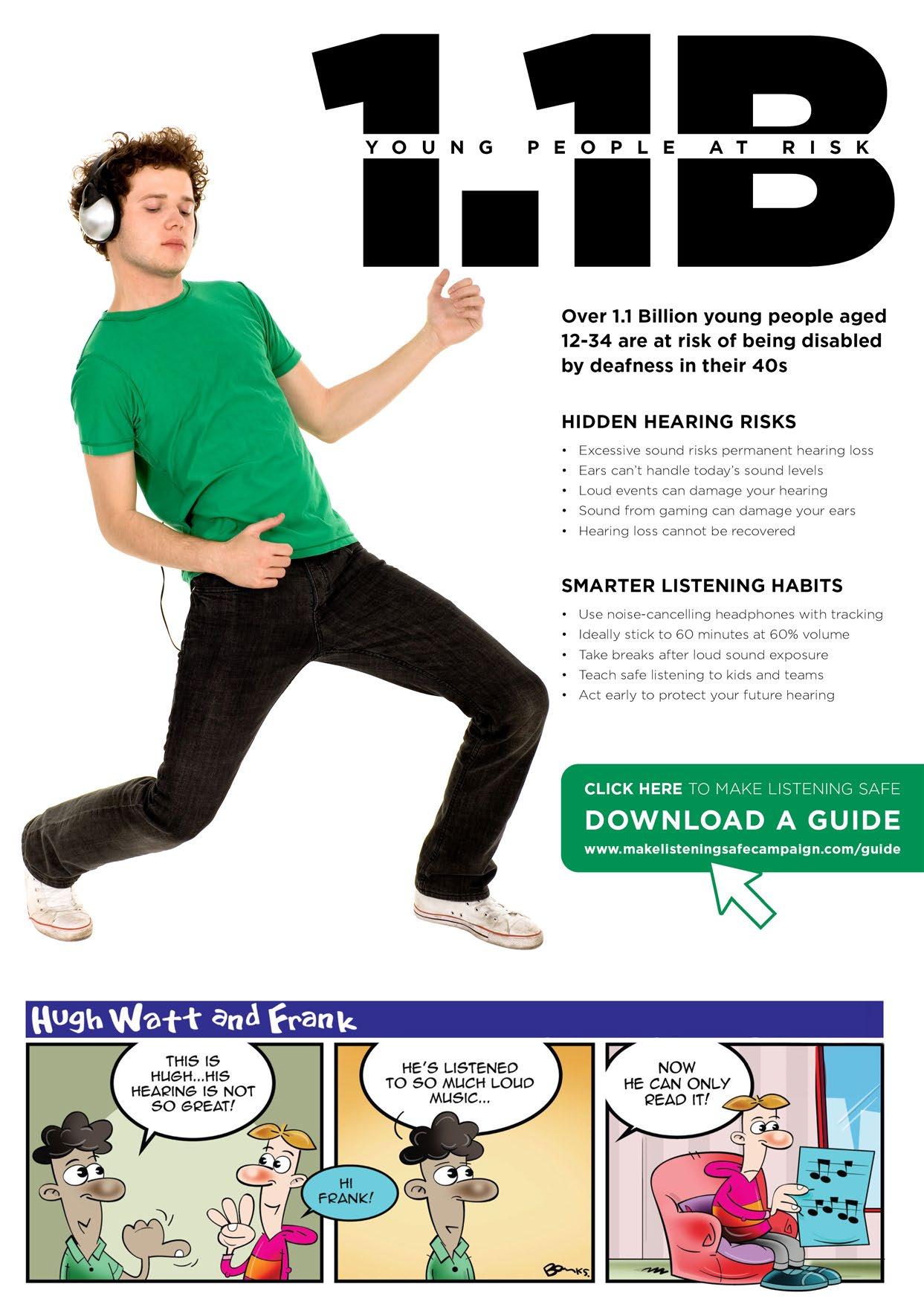 1.1B

YOUNG PEOPLE AT RISK

Over 1.1 Billion young people aged 12-34 are at risk of being disabled by deafness in their 40s

HIDDEN HEARING RISKS

• Excessive sound risks permanent hearing loss
• Ears can't handle today's sound levels
• Loud events can damage your hearing
• Sound from gaming can damage your ears
• Hearing loss cannot be recovered

SMARTER LISTENING HABITS

• Use noise-cancelling headphones with tracking
• Ideally stick to 60 minutes at 60% volume
• Take breaks after loud sound exposure
• Teach safe listening to kids and teams
• Act early to protect your future hearing

CLICK HERE TO MAKE LISTENING SAFE
DOWNLOAD A GUIDE
www.makelisteningsafecampaign.com/guide

Hugh Watt and Frank

THIS IS HUGH...HIS HEARING IS NOT SO GREAT!

HI FRANK!

HE'S LISTENED TO SO MUCH LOUD MUSIC...

BANKS.

NOW HE CAN ONLY READ IT!